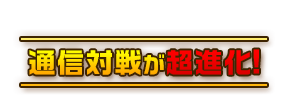 通信対戦が超進化!